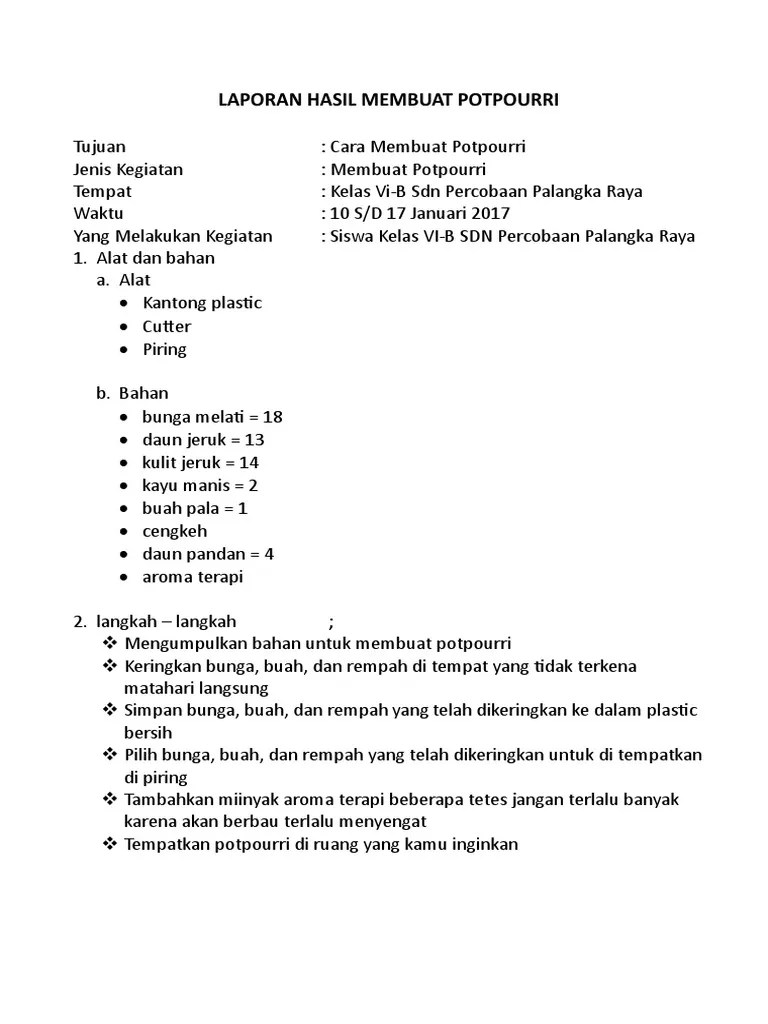 LAPORAN HASIL MEMBUAT POTPOURRI

Tujuan : Cara Membuat Potpourri
Jenis Kegiatan : Membuat Potpourri
Tempat : Kelas Vi-B Sdn Percobaan Palangka Raya
Waktu : 10 S/D 17 Januari 2017
Yang Melakukan Kegiatan : Siswa Kelas VI-B SDN Percobaan Palangka Raya

1. Alat dan bahan
a. Alat
• Kantong plastic
• Cutter
• Piring

b. Bahan
• bunga melati = 18
• daun jeruk = 13
• kulit jeruk = 14
• kayu manis = 2
• buah pala = 1
• cengkeh
• daun pandan = 4
• aroma terapi

2. langkah – langkah ;
❖ Mengumpulkan bahan untuk membuat potpourri
❖ Keringkan bunga, buah, dan rempah di tempat yang tidak terkena matahari langsung
❖ Simpan bunga, buah, dan rempah yang telah dikeringkan ke dalam plastic bersih
❖ Pilih bunga, buah, dan rempah yang telah dikeringkan untuk di tempatkan di piring
❖ Tambahkan miinyak aroma terapi beberapa tetes jangan terlalu banyak karena akan berbau terlalu menyengat
❖ Tempatkan potpourri di ruang yang kamu inginkan